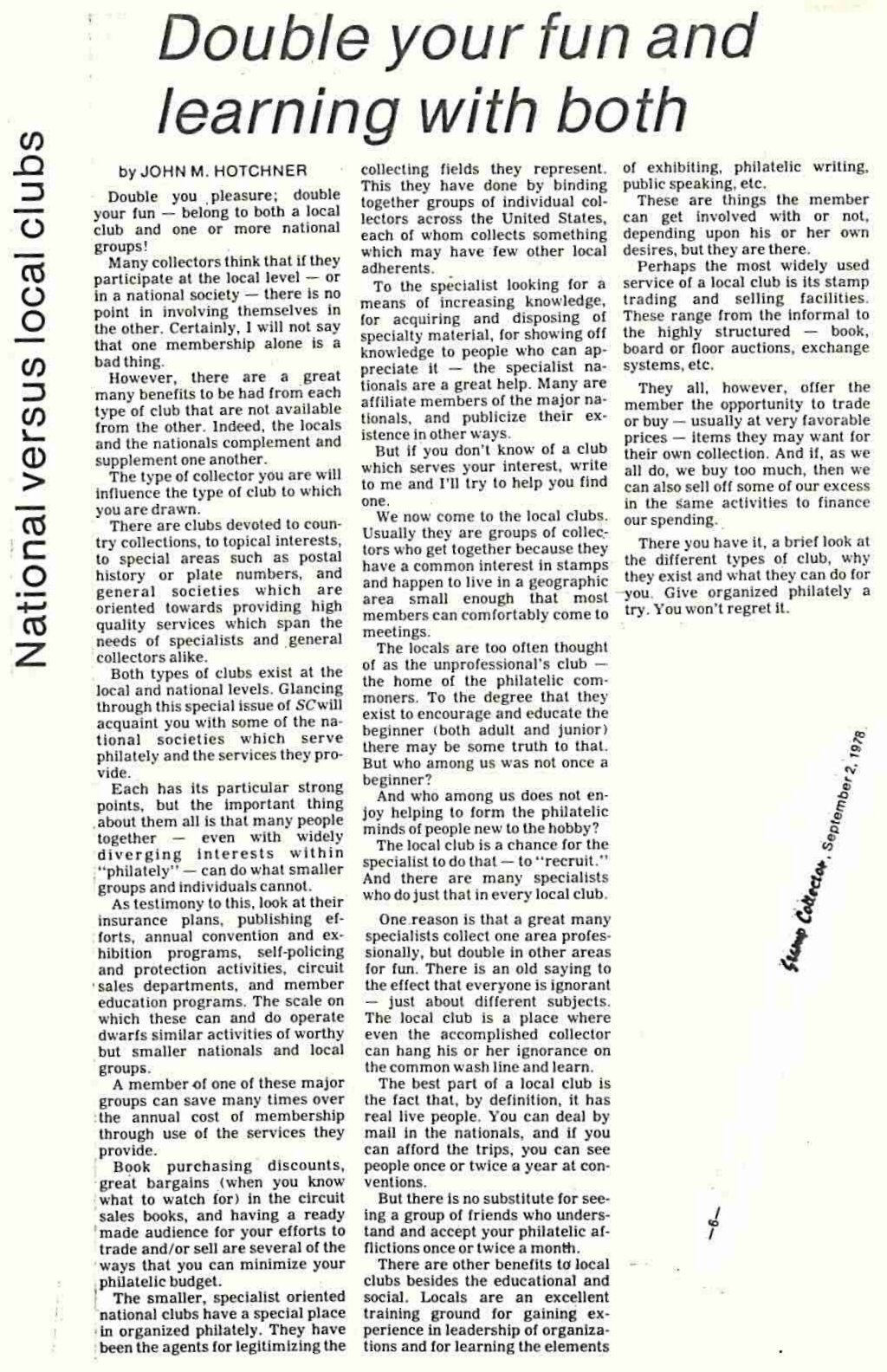 National versus local clubs

Double your fun and learning with both

by JOHN M. HOTCHNER

Double you pleasure; double your fun — belong to both a local club and one or more national groups!

Many collectors think that if they participate at the local level — or in a national society — there is no point in involving themselves in the other. Certainly, I will not say that one membership alone is a bad thing.

However, there are a great many benefits to be had from each type of club that are not available from the other. Indeed, the locals and the nationals complement and supplement one another.

The type of collector you are will influence the type of club to which you are drawn.

There are clubs devoted to country collections, to topical interests, to special areas such as postal history or plate numbers, and general societies which are oriented towards providing high quality services which span the needs of specialists and general collectors alike.

Both types of clubs exist at the local and national levels. Glancing through this special issue of SC will acquaint you with some of the national societies which serve philately and the services they provide.

Each has its particular strong points, but the important thing about them all is that many people together — even with widely diverging interests within "philately" — can do what smaller groups and individuals cannot.

As testimony to this, look at their insurance plans, publishing efforts, annual convention and exhibition programs, self-policing and protection activities, circuit sales departments, and member education programs. The scale on which these can and do operate dwarfs similar activities of worthy but smaller nationals and local groups.

A member of one of these major groups can save many times over the annual cost of membership through use of the services they provide.

Book purchasing discounts, great bargains (when you know what to watch for) in the circuit sales books, and having a ready made audience for your efforts to trade and/or sell are several of the ways that you can minimize your philatelic budget.

The smaller, specialist oriented national clubs have a special place in organized philately. They have been the agents for legitimizing the collecting fields they represent. This they have done by binding together groups of individual collectors across the United States, each of whom collects something which may have few other local adherents.

To the specialist looking for a means of increasing knowledge, for acquiring and disposing of specialty material, for showing off knowledge to people who can appreciate it — the specialist nationals are a great help. Many are affiliate members of the major nationals, and publicize their existence in other ways.

But if you don't know of a club which serves your interest, write to me and I'll try to help you find one.

We now come to the local clubs. Usually they are groups of collectors who get together because they have a common interest in stamps and happen to live in a geographic area small enough that most members can comfortably come to meetings.

The locals are too often thought of as the unprofessional's club — the home of the philatelic commoners. To the degree that they exist to encourage and educate the beginner (both adult and junior) there may be some truth to that. But who among us was not once a beginner?

And who among us does not enjoy helping to form the philatelic minds of people new to the hobby?

The local club is a chance for the specialist to do that — to "recruit." And there are many specialists who do just that in every local club.

One reason is that a great many specialists collect one area professionally, but double in other areas for fun. There is an old saying to the effect that everyone is ignorant — just about different subjects. The local club is a place where even the accomplished collector can hang his or her ignorance on the common wash line and learn.

The best part of a local club is the fact that, by definition, it has real live people. You can deal by mail in the nationals, and if you can afford the trips, you can see people once or twice a year at conventions.

But there is no substitute for seeing a group of friends who understand and accept your philatelic afflictions once or twice a month.

There are other benefits to local clubs besides the educational and social. Locals are an excellent training ground for gaining experience in leadership of organizations and for learning the elements of exhibiting, philatelic writing, public speaking, etc.

These are things the member can get involved with or not, depending upon his or her own desires, but they are there.

Perhaps the most widely used service of a local club is its stamp trading and selling facilities. These range from the informal to the highly structured — book, board or floor auctions, exchange systems, etc.

They all, however, offer the member the opportunity to trade or buy — usually at very favorable prices — items they may want for their own collection. And if, as we all do, we buy too much, then we can also sell off some of our excess in the same activities to finance our spending.

There you have it, a brief look at the different types of club, why they exist and what they can do for you. Give organized philately a try. You won't regret it.

Stamp Collector, September 2, 1978

-6-